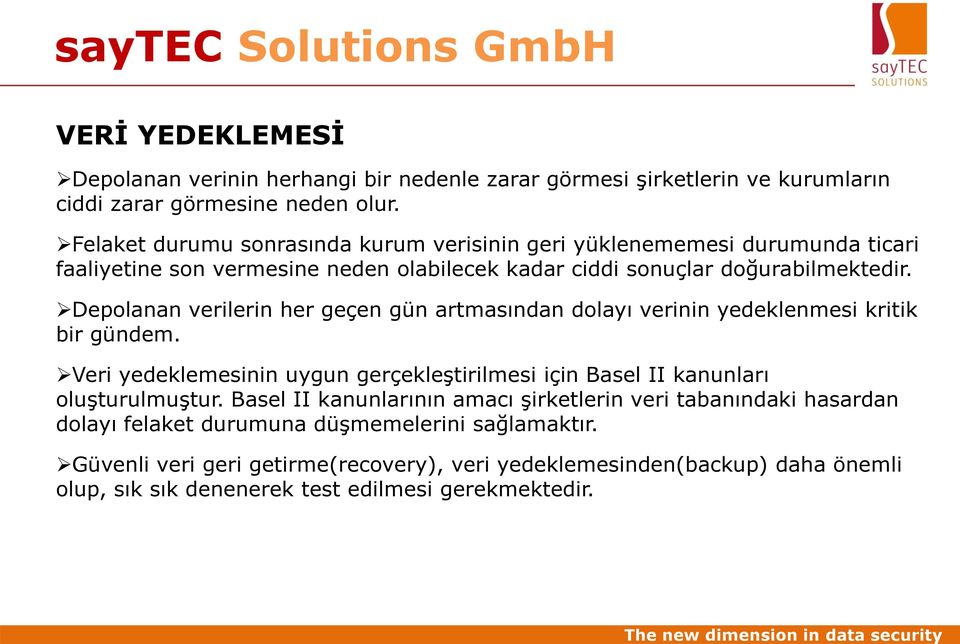 sayTEC Solutions GmbH

sayTEC
SOLUTIONS

VERİ YEDEKLEMESİ

➢Depolanan verinin herhangi bir nedenle zarar görmesi şirketlerin ve kurumların ciddi zarar görmesine neden olur.

➢Felaket durumu sonrasında kurum verisinin geri yüklenememesi durumunda ticari faaliyetine son vermesine neden olabilecek kadar ciddi sonuçlar doğurabilmektedir.

➢Depolanan verilerin her geçen gün artmasından dolayı verinin yedeklenmesi kritik bir gündem.

➢Veri yedeklemesinin uygun gerçekleştirilmesi için Basel II kanunları oluşturulmuştur. Basel II kanunlarının amacı şirketlerin veri tabanındaki hasardan dolayı felaket durumuna düşmemelerini sağlamaktır.

➢Güvenli veri geri getirme(recovery), veri yedeklemesinden(backup) daha önemli olup, sık sık denenerek test edilmesi gerekmektedir.

The new dimension in data security